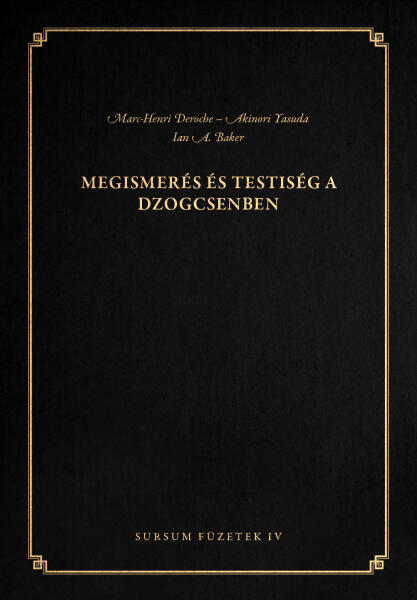 Marc-Henri Deroche – Akinori Yasuda
Ian A. Baker

MEGISMERÉS ÉS TESTISÉG A DZOGCSENBEN

SURSUM FÜZETEK IV